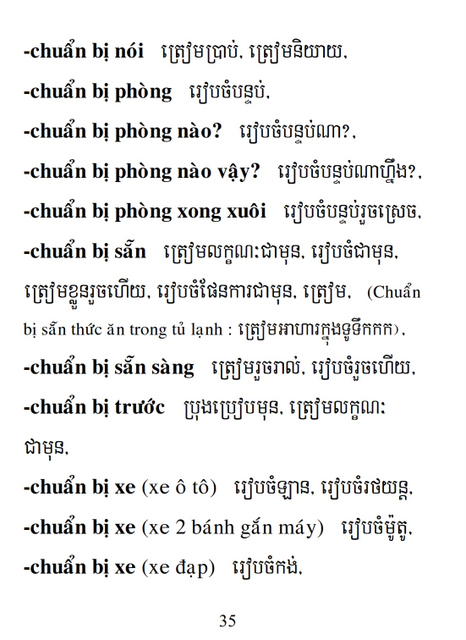 -chuẩn bị nói ត្រៀមប្រាប់, ត្រៀមនិយាយ,

-chuẩn bị phòng រៀបចំបន្ទប់,

-chuẩn bị phòng nào? រៀបចំបន្ទប់ណា?,

-chuẩn bị phòng nào vậy? រៀបចំបន្ទប់ណាហ្នឹង?,

-chuẩn bị phòng xong xuôi រៀបចំបន្ទប់រួចស្រេច,

-chuẩn bị sẵn ត្រៀមលក្ខណៈជាមុន, រៀបចំជាមុន, ត្រៀមខ្លួនរួចហើយ, រៀបចំផែនការជាមុន, ត្រៀម, (Chuẩn bị sẵn thức ăn trong tủ lạnh : ត្រៀមអាហារក្នុងទូទឹកកក),

-chuẩn bị sẵn sàng ត្រៀមរួចរាល់, រៀបចំរួចហើយ,

-chuẩn bị trước ប្រុងប្រៀបមុន, ត្រៀមលក្ខណៈជាមុន,

-chuẩn bị xe (xe ô tô) រៀបចំឡាន, រៀបចំរថយន្ត,

-chuẩn bị xe (xe 2 bánh gắn máy) រៀបចំម៉ូតូ,

-chuẩn bị xe (xe đạp) រៀបចំកង់,

35